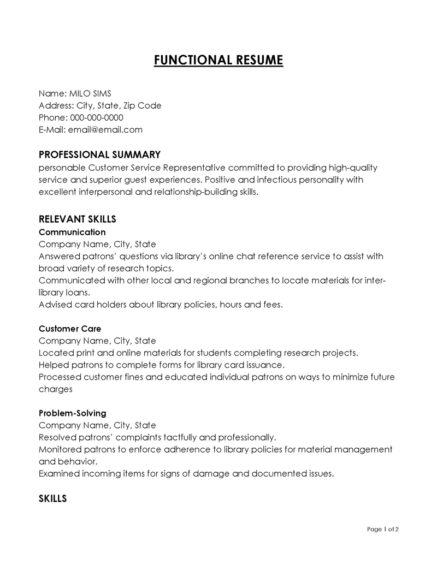 FUNCTIONAL RESUME

Name: MILO SIMS
Address: City, State, Zip Code
Phone: 000-000-0000
E-Mail: email@email.com

PROFESSIONAL SUMMARY
personable Customer Service Representative committed to providing high-quality service and superior guest experiences. Positive and infectious personality with excellent interpersonal and relationship-building skills.

RELEVANT SKILLS
Communication
Company Name, City, State
Answered patrons' questions via library's online chat reference service to assist with broad variety of research topics.
Communicated with other local and regional branches to locate materials for inter-library loans.
Advised card holders about library policies, hours and fees.

Customer Care
Company Name, City, State
Located print and online materials for students completing research projects.
Helped patrons to complete forms for library card issuance.
Processed customer fines and educated individual patrons on ways to minimize future charges

Problem-Solving
Company Name, City, State
Resolved patrons' complaints tactfully and professionally.
Monitored patrons to enforce adherence to library policies for material management and behavior.
Examined incoming items for signs of damage and documented issues.

SKILLS

Page 1 of 2